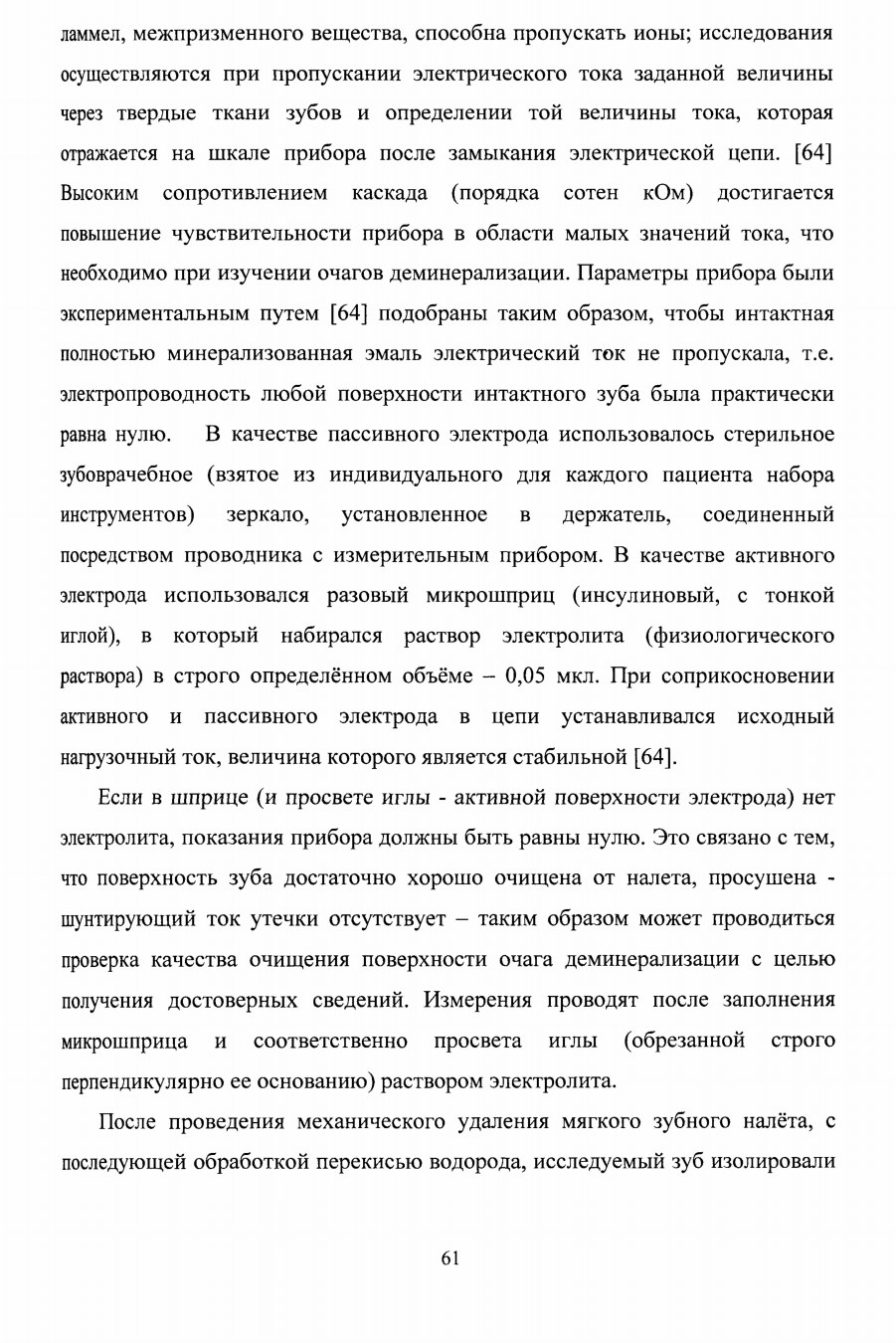 ламмел, межпризменного вещества, способна пропускать ионы; исследования осуществляются при пропускании электрического тока заданной величины через твердые ткани зубов и определении той величины тока, которая отражается на шкале прибора после замыкания электрической цепи. [64] Высоким сопротивлением каскада (порядка сотен кОм) достигается повышение чувствительности прибора в области малых значений тока, что необходимо при изучении очагов деминерализации. Параметры прибора были экспериментальным путем [64] подобраны таким образом, чтобы интактная полностью минерализованная эмаль электрический ток не пропускала, т.е. электропроводность любой поверхности интактного зуба была практически равна нулю. В качестве пассивного электрода использовалось стерильное зубоврачебное (взятое из индивидуального для каждого пациента набора инструментов) зеркало, установленное в держатель, соединенный посредством проводника с измерительным прибором. В качестве активного электрода использовался разовый микрошприц (инсулиновый, с тонкой иглой), в который набирался раствор электролита (физиологического раствора) в строго определённом объёме – 0,05 мкл. При соприкосновении активного и пассивного электрода в цепи устанавливался исходный нагрузочный ток, величина которого является стабильной [64].

Если в шприце (и просвете иглы - активной поверхности электрода) нет электролита, показания прибора должны быть равны нулю. Это связано с тем, что поверхность зуба достаточно хорошо очищена от налета, просушена - шунтирующий ток утечки отсутствует – таким образом может проводиться проверка качества очищения поверхности очага деминерализации с целью получения достоверных сведений. Измерения проводят после заполнения микрошприца и соответственно просвета иглы (обрезанной строго перпендикулярно ее основанию) раствором электролита.

После проведения механического удаления мягкого зубного налёта, с последующей обработкой перекисью водорода, исследуемый зуб изолировали

61